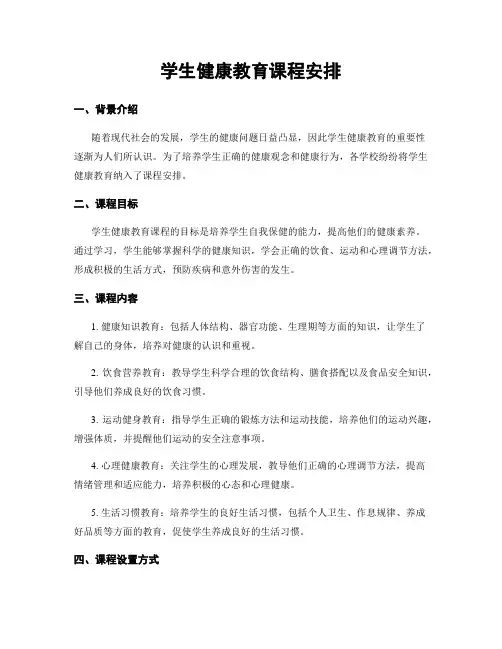 学生健康教育课程安排

一、背景介绍

随着现代社会的发展，学生的健康问题日益凸显，因此学生健康教育的重要性逐渐为人们所认识。为了培养学生正确的健康观念和健康行为，各学校纷纷将学生健康教育纳入了课程安排。

二、课程目标

学生健康教育课程的目标是培养学生自我保健的能力，提高他们的健康素养。通过学习，学生能够掌握科学的健康知识，学会正确的饮食、运动和心理调节方法，形成积极的生活方式，预防疾病和意外伤害的发生。

三、课程内容

1. 健康知识教育：包括人体结构、器官功能、生理期等方面的知识，让学生了解自己的身体，培养对健康的认识和重视。

2. 饮食营养教育：教导学生科学合理的饮食结构、膳食搭配以及食品安全知识，引导他们养成良好的饮食习惯。

3. 运动健身教育：指导学生正确的锻炼方法和运动技能，培养他们的运动兴趣，增强体质，并提醒他们运动的安全注意事项。

4. 心理健康教育：关注学生的心理发展，教导他们正确的心理调节方法，提高情绪管理和适应能力，培养积极的心态和心理健康。

5. 生活习惯教育：培养学生的良好生活习惯，包括个人卫生、作息规律、养成好品质等方面的教育，促使学生养成良好的生活习惯。

四、课程设置方式